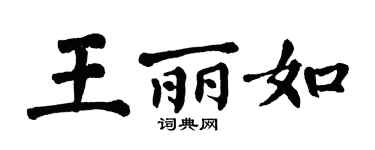 王丽如

词典网